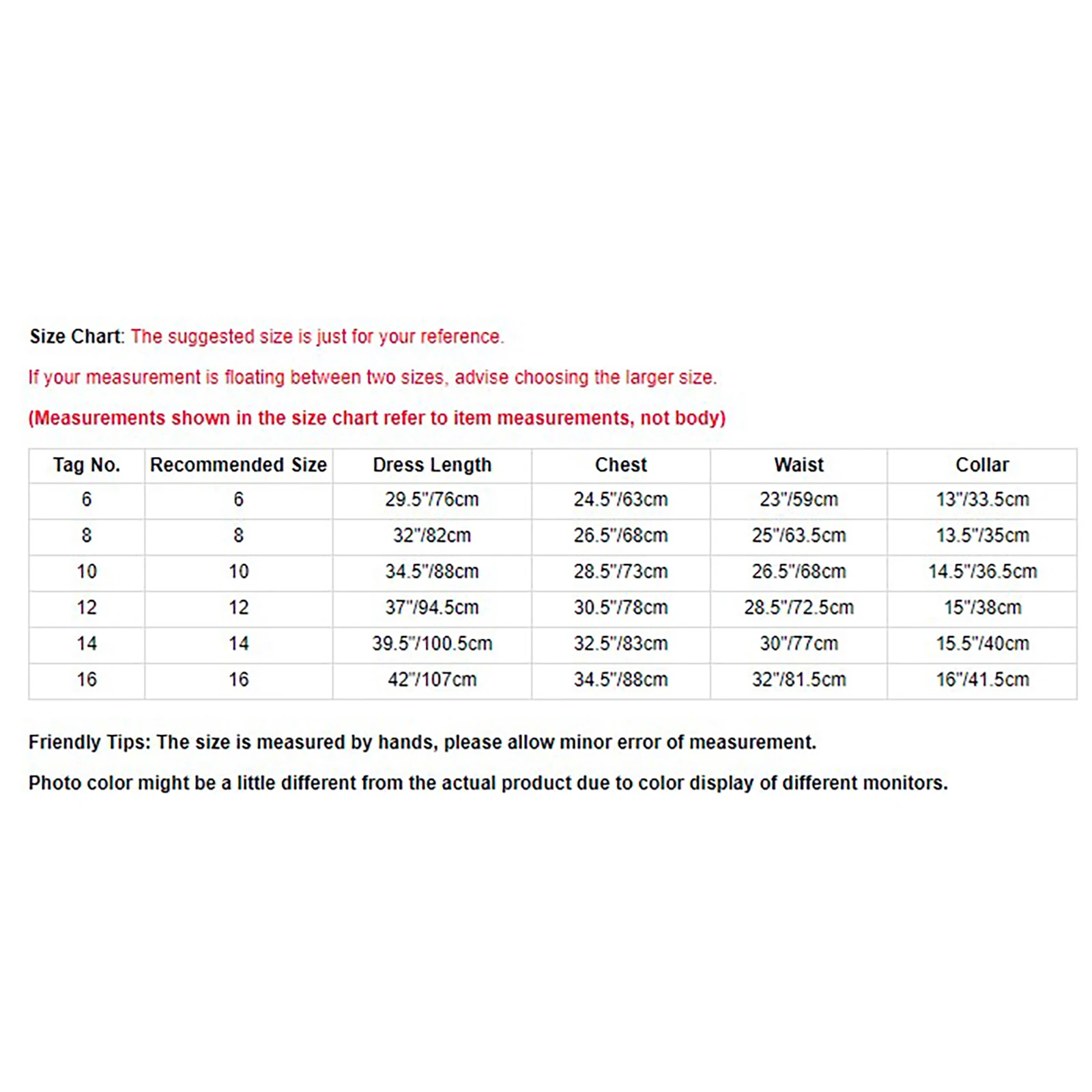 Size Chart: The suggested size is just for your reference.

If your measurement is floating between two sizes, advise choosing the larger size.

(Measurements shown in the size chart refer to item measurements, not body)

| Tag No. | Recommended Size | Dress Length | Chest | Waist | Collar |
|---|---|---|---|---|---|
| 6 | 6 | 29.5"/76cm | 24.5"/63cm | 23"/59cm | 13"/33.5cm |
| 8 | 8 | 32"/82cm | 26.5"/68cm | 25"/63.5cm | 13.5"/35cm |
| 10 | 10 | 34.5"/88cm | 28.5"/73cm | 26.5"/68cm | 14.5"/36.5cm |
| 12 | 12 | 37"/94.5cm | 30.5"/78cm | 28.5"/72.5cm | 15"/38cm |
| 14 | 14 | 39.5"/100.5cm | 32.5"/83cm | 30"/77cm | 15.5"/40cm |
| 16 | 16 | 42"/107cm | 34.5"/88cm | 32"/81.5cm | 16"/41.5cm |

Friendly Tips: The size is measured by hands, please allow minor error of measurement.

Photo color might be a little different from the actual product due to color display of different monitors.